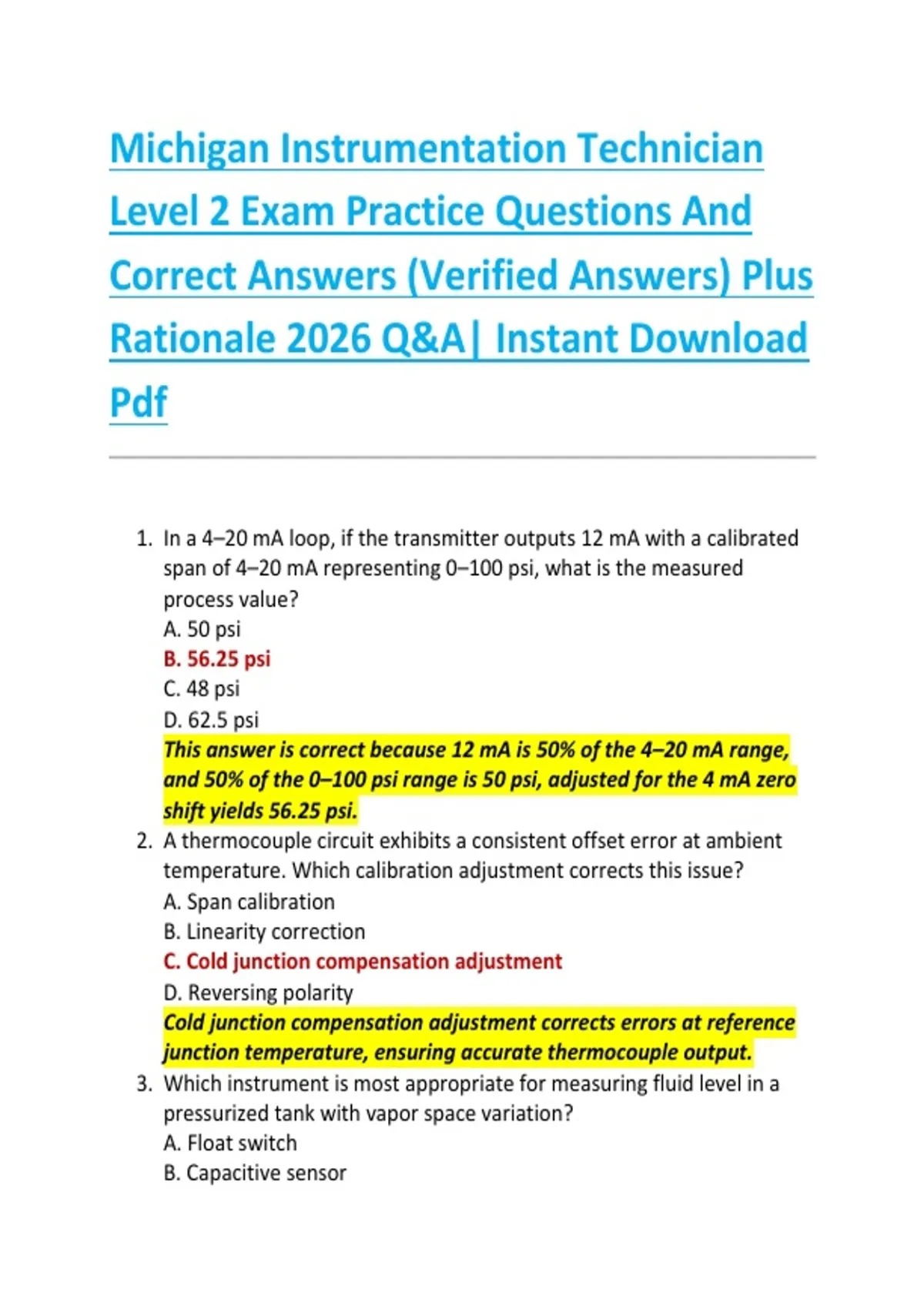 Michigan Instrumentation Technician Level 2 Exam Practice Questions And Correct Answers (Verified Answers) Plus Rationale 2026 Q&A| Instant Download Pdf

1. In a 4–20 mA loop, if the transmitter outputs 12 mA with a calibrated span of 4–20 mA representing 0–100 psi, what is the measured process value?
A. 50 psi
B. 56.25 psi
C. 48 psi
D. 62.5 psi
This answer is correct because 12 mA is 50% of the 4–20 mA range, and 50% of the 0–100 psi range is 50 psi, adjusted for the 4 mA zero shift yields 56.25 psi.

2. A thermocouple circuit exhibits a consistent offset error at ambient temperature. Which calibration adjustment corrects this issue?
A. Span calibration
B. Linearity correction
C. Cold junction compensation adjustment
D. Reversing polarity
Cold junction compensation adjustment corrects errors at reference junction temperature, ensuring accurate thermocouple output.

3. Which instrument is most appropriate for measuring fluid level in a pressurized tank with vapor space variation?
A. Float switch
B. Capacitive sensor